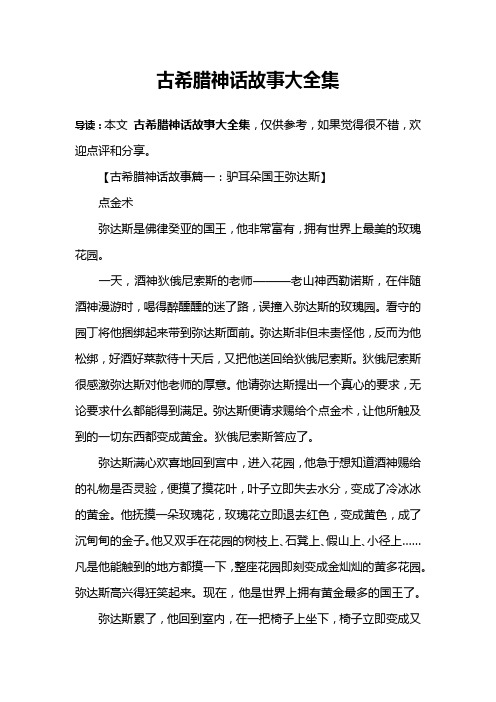 古希腊神话故事大全集

导读：本文 古希腊神话故事大全集，仅供参考，如果觉得很不错，欢迎点评和分享。

【古希腊神话故事篇一：驴耳朵国王弥达斯】

点金术

弥达斯是佛律癸亚的国王，他非常富有，拥有世界上最美的玫瑰花园。

一天，酒神狄俄尼索斯的老师———老山神西勒诺斯，在伴随酒神漫游时，喝得醉醺醺的迷了路，误撞入弥达斯的玫瑰园。看守的园丁将他捆绑起来带到弥达斯面前。弥达斯非但未责怪他，反而为他松绑，好酒好菜款待十天后，又把他送回给狄俄尼索斯。狄俄尼索斯很感激弥达斯对他老师的厚意。他请弥达斯提出一个真心的要求，无论要求什么都能得到满足。弥达斯便请求赐给个点金术，让他所触及到的一切东西都变成黄金。狄俄尼索斯答应了。

弥达斯满心欢喜地回到宫中，进入花园，他急于想知道酒神赐给的礼物是否灵验，便摸了摸花叶，叶子立即失去水分，变成了冷冰冰的黄金。他抚摸一朵玫瑰花，玫瑰花立即退去红色，变成黄色，成了沉甸甸的金子。他又双手在花园的树枝上、石凳上、假山上、小径上……凡是他能触到的地方都摸一下，整座花园即刻变成金灿灿的黄多花园。弥达斯高兴得狂笑起来。现在，他是世界上拥有黄金最多的国王了。

弥达斯累了，他回到室内，在一把椅子上坐下，椅子立即变成又